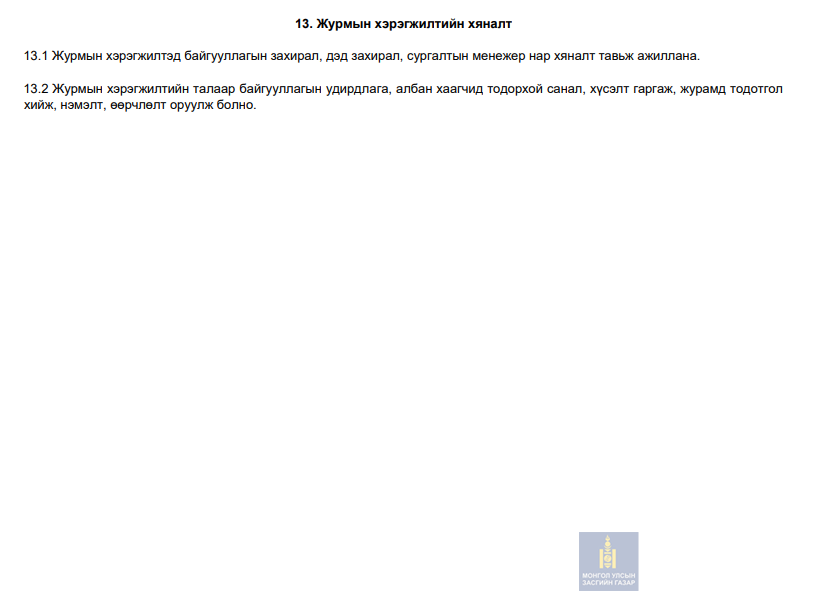 13. Журмын хэрэгжилтийн хяналт

13.1 Журмын хэрэгжилтэд байгууллагын захирал, дэд захирал, сургалтын менежер нар хяналт тавьж ажиллана.

13.2 Журмын хэрэгжилтийн талаар байгууллагын удирдлага, албан хаагчид тодорхой санал, хүсэлт гаргаж, журамд тодотгол хийж, нэмэлт, өөрчлөлт оруулж болно.

МОНГОЛ УЛСЫН ЗАСГИЙН ГАЗАР